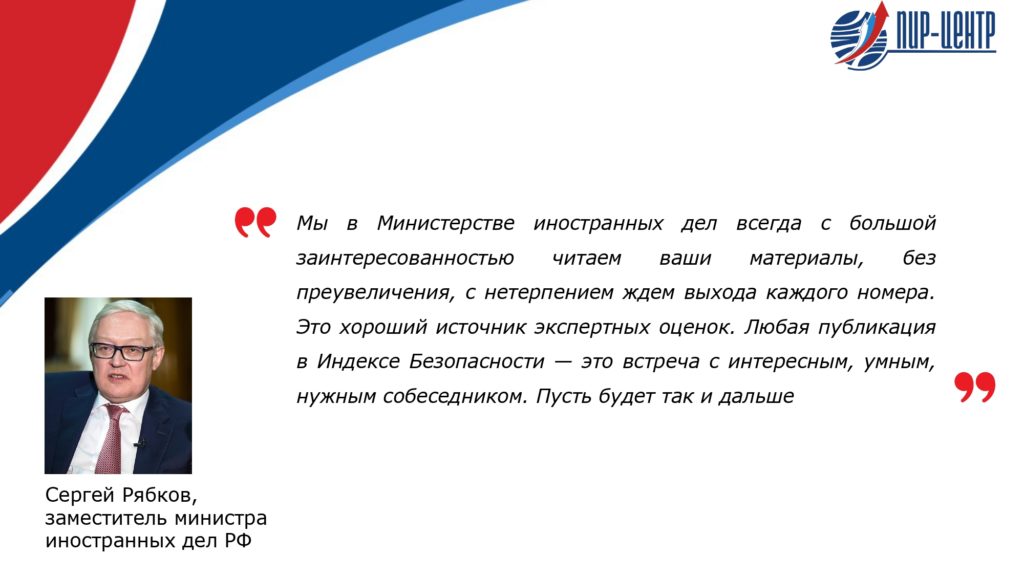 ПИР-ЦЕНТР

Мы в Министерстве иностранных дел всегда с большой заинтересованностью читаем ваши материалы, без преувеличения, с нетерпением ждем выхода каждого номера. Это хороший источник экспертных оценок. Любая публикация в Индексе Безопасности — это встреча с интересным, умным, нужным собеседником. Пусть будет так и дальше

Сергей Рябков,
заместитель министра
иностранных дел РФ